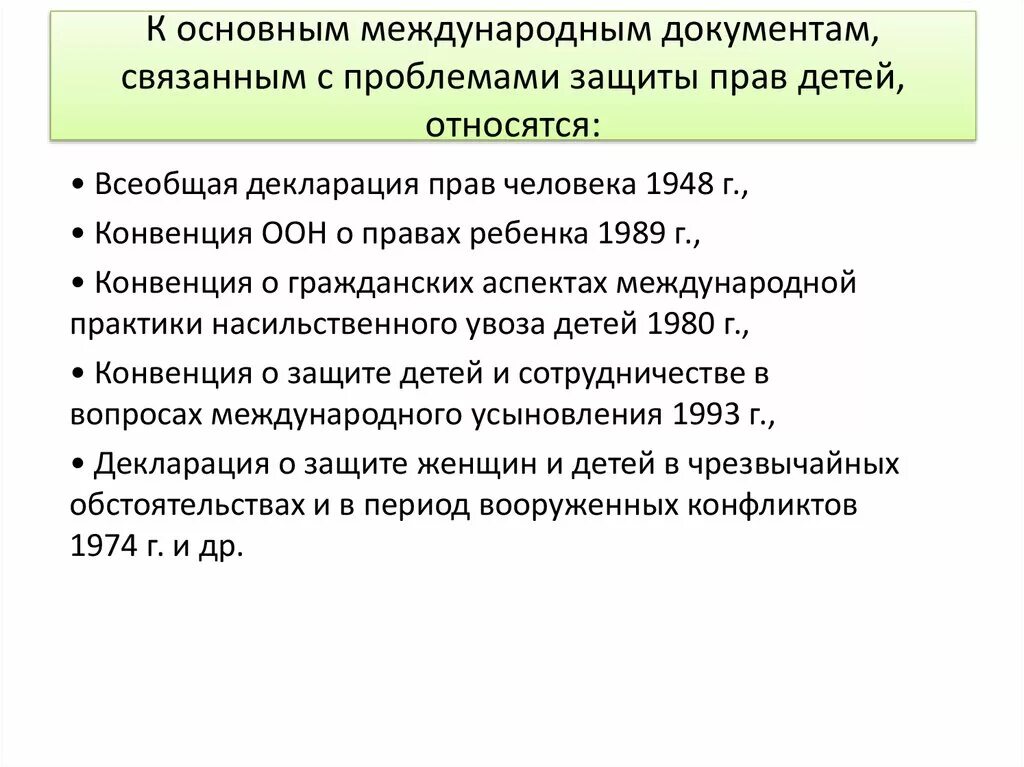 К основным международным документам, связанным с проблемами защиты прав детей, относятся:

• Всеобщая декларация прав человека 1948 г.,

• Конвенция ООН о правах ребенка 1989 г.,

• Конвенция о гражданских аспектах международной практики насильственного увоза детей 1980 г.,

• Конвенция о защите детей и сотрудничестве в вопросах международного усыновления 1993 г.,

• Декларация о защите женщин и детей в чрезвычайных обстоятельствах и в период вооруженных конфликтов 1974 г. и др.